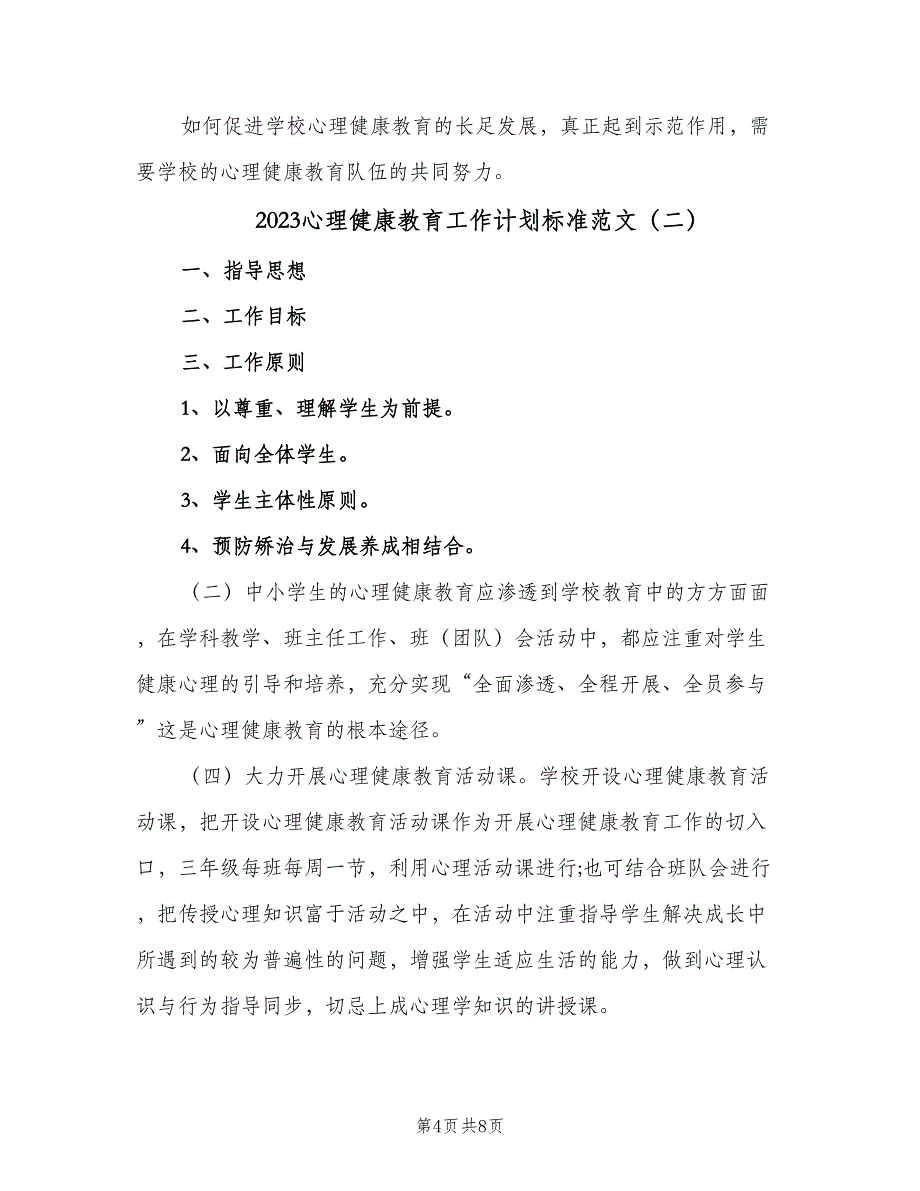 如何促进学校心理健康教育的长足发展，真正起到示范作用，需要学校的心理健康教育队伍的共同努力。

2023心理健康教育工作计划标准范文（二）

一、指导思想

二、工作目标

三、工作原则

1、以尊重、理解学生为前提。

2、面向全体学生。

3、学生主体性原则。

4、预防矫治与发展养成相结合。

（二）中小学生的心理健康教育应渗透到学校教育中的方方面面，在学科教学、班主任工作、班（团队）会活动中，都应注重对学生健康心理的引导和培养，充分实现“全面渗透、全程开展、全员参与”这是心理健康教育的根本途径。

（四）大力开展心理健康教育活动课。学校开设心理健康教育活动课，把开设心理健康教育活动课作为开展心理健康教育工作的切入口，三年级每班每周一节，利用心理活动课进行;也可结合班队会进行，把传授心理知识富于活动之中，在活动中注重指导学生解决成长中所遇到的较为普遍性的问题，增强学生适应生活的能力，做到心理认识与行为指导同步，切忌上成心理学知识的讲授课。

第4页 共8页